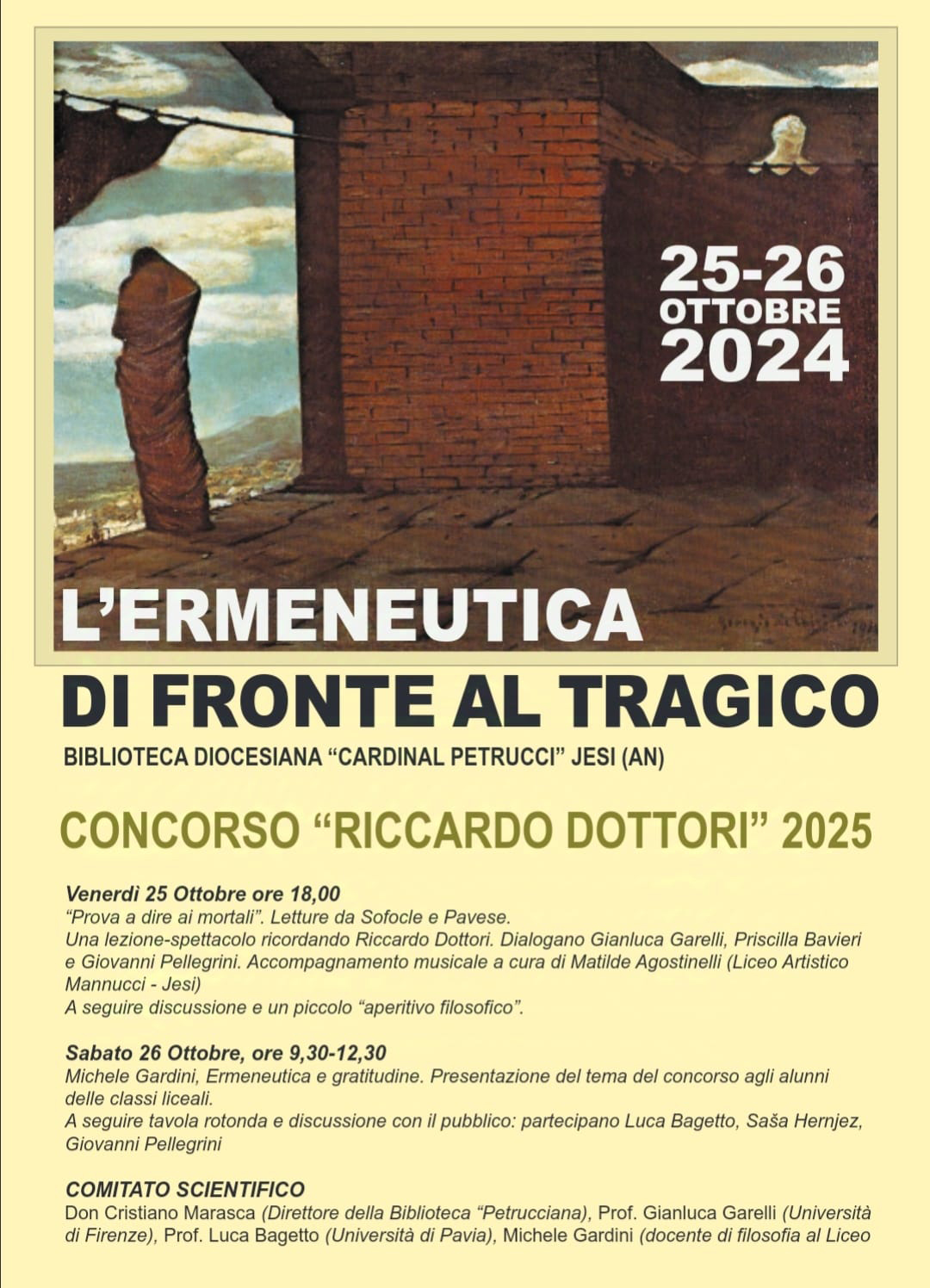 25-26
OTTOBRE
2024

L'ERMENEUTICA
DI FRONTE AL TRAGICO

BIBLIOTECA DIOCESIANA "CARDINAL PETRUCCI" JESI (AN)

CONCORSO "RICCARDO DOTTORI" 2025

Venerdì 25 Ottobre ore 18,00
"Prova a dire ai mortali". Letture da Sofocle e Pavese.
Una lezione-spettacolo ricordando Riccardo Dottori. Dialogano Gianluca Garelli, Priscilla Bavieri e Giovanni Pellegrini. Accompagnamento musicale a cura di Matilde Agostinelli (Liceo Artistico Mannucci - Jesi)
A seguire discussione e un piccolo "aperitivo filosofico".

Sabato 26 Ottobre, ore 9,30-12,30
Michele Gardini, Ermeneutica e gratitudine. Presentazione del tema del concorso agli alunni delle classi liceali.
A seguire tavola rotonda e discussione con il pubblico: partecipano Luca Bagetto, Saša Hernjez, Giovanni Pellegrini

COMITATO SCIENTIFICO
Don Cristiano Marasca (Direttore della Biblioteca "Petrucciana), Prof. Gianluca Garelli (Università di Firenze), Prof. Luca Bagetto (Università di Pavia), Michele Gardini (docente di filosofia al Liceo